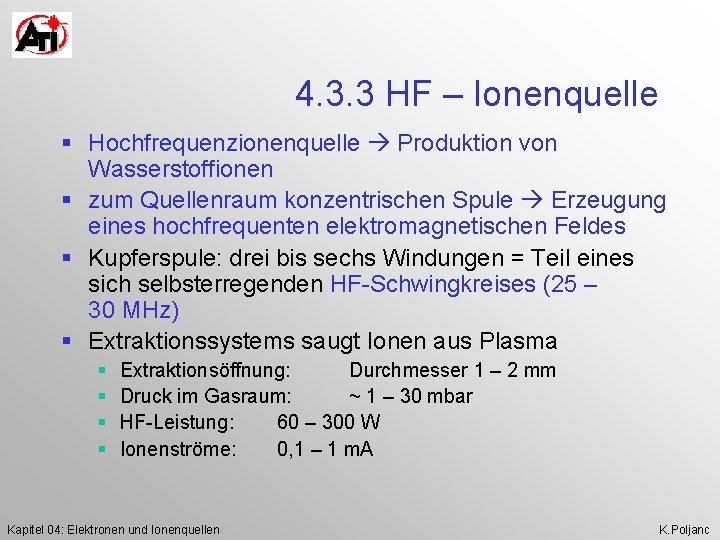 ATI

4.3.3 HF – Ionenquelle

• Hochfrequenzionenquelle → Produktion von Wasserstoffionen
• zum Quellenraum konzentrischen Spule → Erzeugung eines hochfrequenten elektromagnetischen Feldes
• Kupferspule: drei bis sechs Windungen = Teil eines sich selbsterregenden HF-Schwingkreises (25 – 30 MHz)
• Extraktionssystems saugt Ionen aus Plasma
• Extraktionsöffnung: Durchmesser 1 – 2 mm
• Druck im Gasraum: ~ 1 – 30 mbar
• HF-Leistung: 60 – 300 W
• Ionenströme: 0,1 – 1 mA

Kapitel 04: Elektronen und Ionenquellen

K.Poljanc